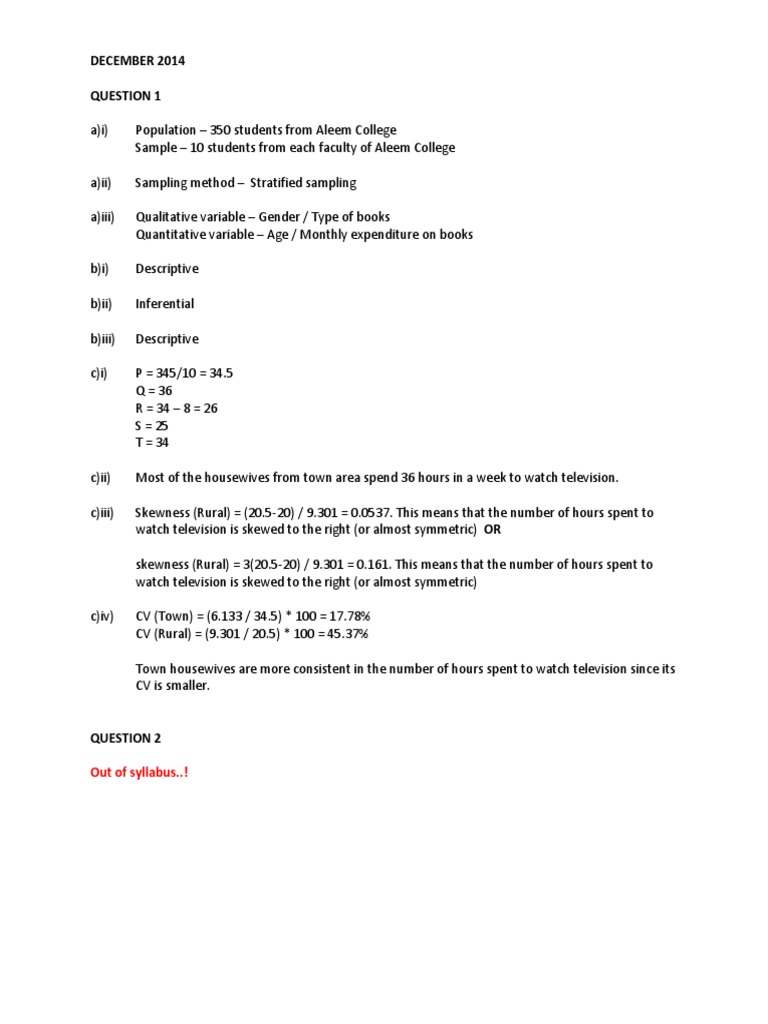 DECEMBER 2014

QUESTION 1

a)i) Population – 350 students from Aleem College
Sample – 10 students from each faculty of Aleem College

a)ii) Sampling method – Stratified sampling

a)iii) Qualitative variable – Gender / Type of books
Quantitative variable – Age / Monthly expenditure on books

b)i) Descriptive

b)ii) Inferential

b)iii) Descriptive

c)i) P = 345/10 = 34.5
Q = 36
R = 34 – 8 = 26
S = 25
T = 34

c)ii) Most of the housewives from town area spend 36 hours in a week to watch television.

c)iii) Skewness (Rural) = (20.5-20) / 9.301 = 0.0537. This means that the number of hours spent to watch television is skewed to the right (or almost symmetric) OR

skewness (Rural) = 3(20.5-20) / 9.301 = 0.161. This means that the number of hours spent to watch television is skewed to the right (or almost symmetric)

c)iv) CV (Town) = (6.133 / 34.5) * 100 = 17.78%
CV (Rural) = (9.301 / 20.5) * 100 = 45.37%

Town housewives are more consistent in the number of hours spent to watch television since its CV is smaller.

QUESTION 2

Out of syllabus..!